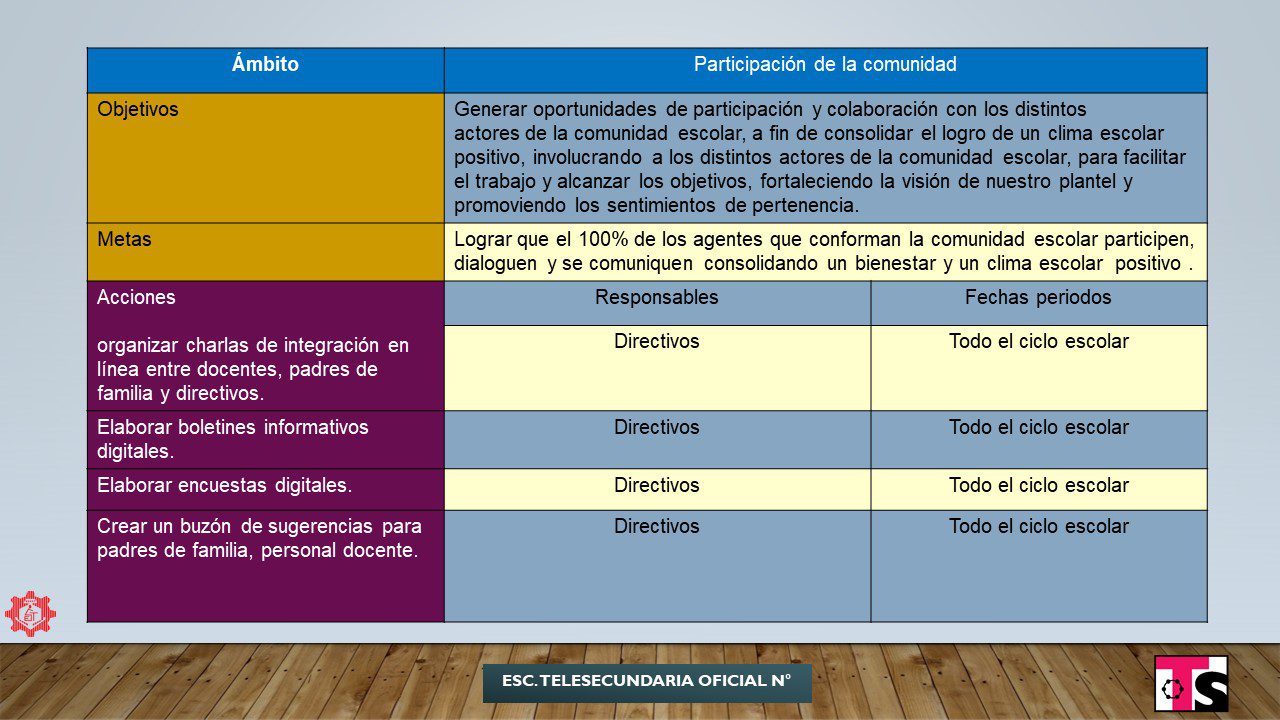 | Ámbito | Participación de la comunidad | |
|---|---|---|
| Objetivos | Generar oportunidades de participación y colaboración con los distintos actores de la comunidad escolar, a fin de consolidar el logro de un clima escolar positivo, involucrando a los distintos actores de la comunidad escolar, para facilitar el trabajo y alcanzar los objetivos, fortaleciendo la visión de nuestro plantel y promoviendo los sentimientos de pertenencia. | |
| Metas | Lograr que el 100% de los agentes que conforman la comunidad escolar participen, dialoguen y se comuniquen consolidando un bienestar y un clima escolar positivo . | |
| Acciones | Responsables | Fechas periodos |
| organizar charlas de integración en línea entre docentes, padres de familia y directivos. | Directivos | Todo el ciclo escolar |
| Elaborar boletines informativos digitales. | Directivos | Todo el ciclo escolar |
| Elaborar encuestas digitales. | Directivos | Todo el ciclo escolar |
| Crear un buzón de sugerencias para padres de familia, personal docente. | Directivos | Todo el ciclo escolar |

ESC. TELESECUNDARIA OFICIAL N°

TS